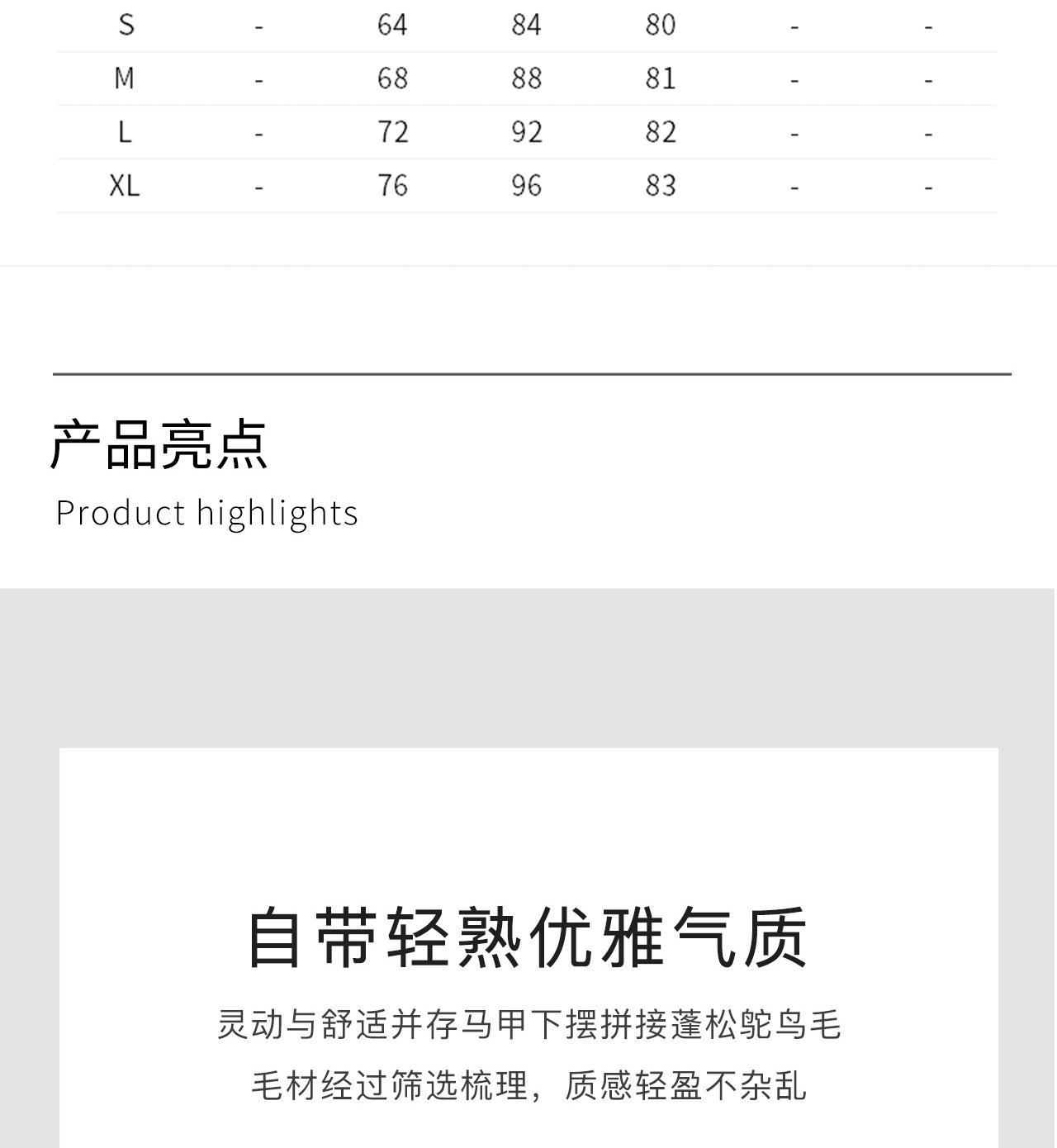 | S | - | 64 | 84 | 80 | - | - |
|---|---|---|---|---|---|---|
| M | - | 68 | 88 | 81 | - | - |
| L | - | 72 | 92 | 82 | - | - |
| XL | - | 76 | 96 | 83 | - | - |

产品亮点
Product highlights

自带轻熟优雅气质

灵动与舒适并存马甲下摆拼接蓬松鸵鸟毛

毛材经过筛选梳理，质感轻盈不杂乱